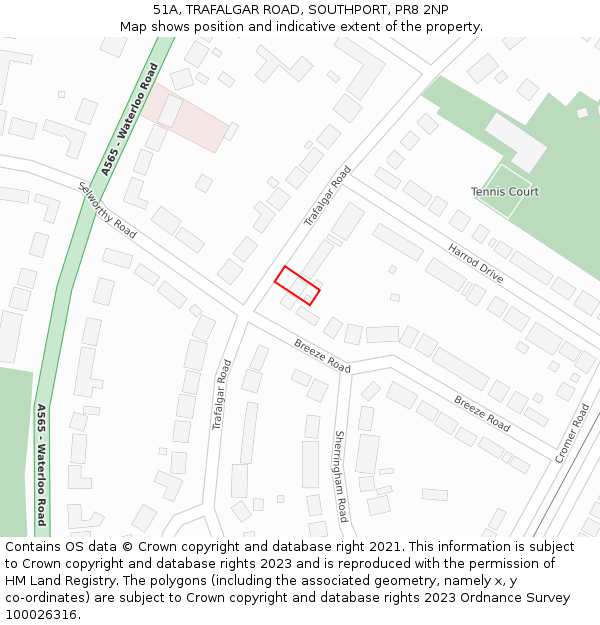 51A, TRAFALGAR ROAD, SOUTHPORT, PR8 2NP
Map shows position and indicative extent of the property.

A565 - Waterloo Road
Selworthy Road
Trafalgar Road
Tennis Court
Harrod Drive
Breeze Road
Trafalgar Road
Breeze Road
Sherringham Road
Cromer Road
A565 - Waterloo Road

Contains OS data © Crown copyright and database right 2021. This information is subject to Crown copyright and database rights 2023 and is reproduced with the permission of HM Land Registry. The polygons (including the associated geometry, namely x, y co-ordinates) are subject to Crown copyright and database rights 2023 Ordnance Survey 100026316.